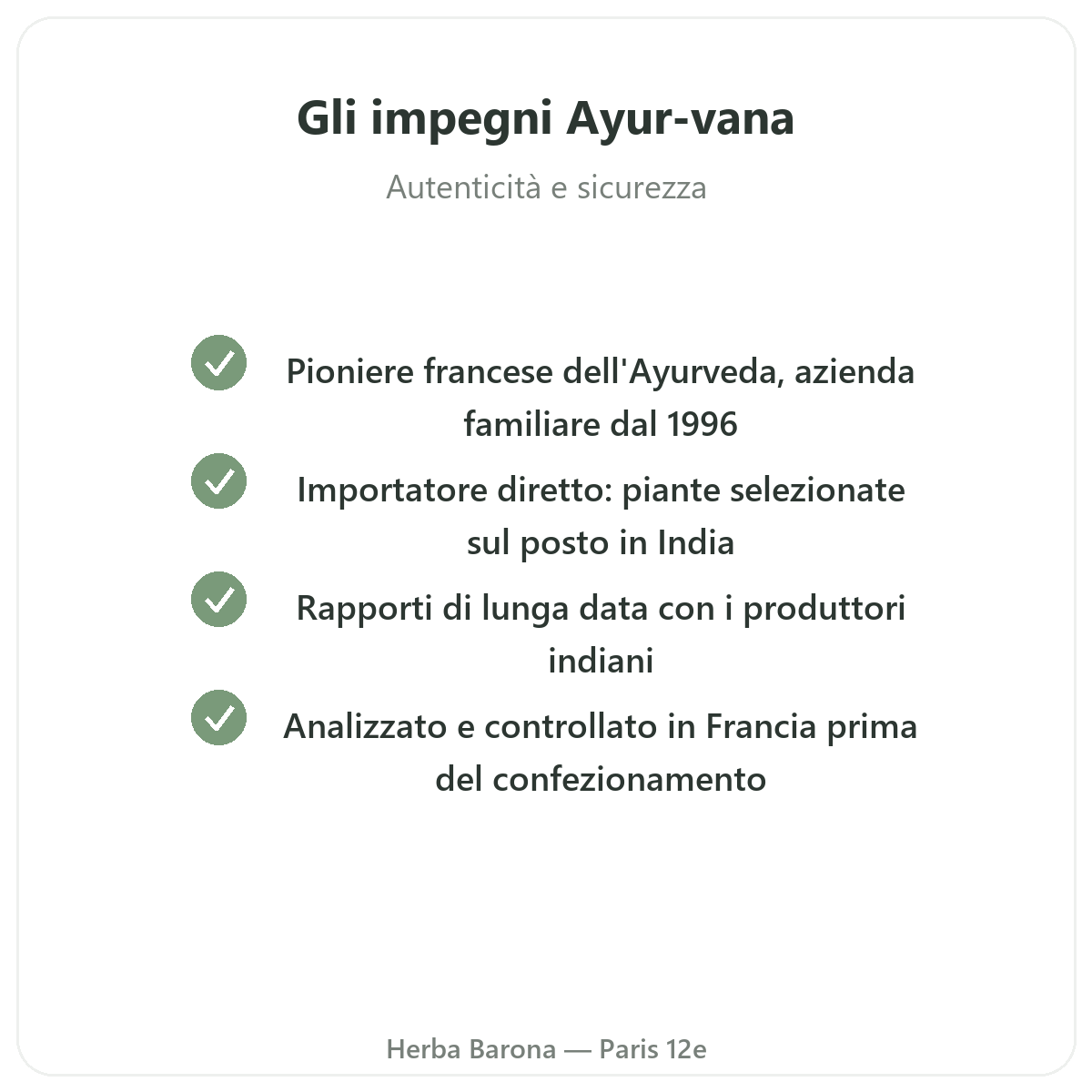 Gli impegni Ayur-vana

Autenticità e sicurezza

Pioniere francese dell'Ayurveda, azienda familiare dal 1996

Importatore diretto: piante selezionate sul posto in India

Rapporti di lunga data con i produttori indiani

Analizzato e controllato in Francia prima del confezionamento

Herba Barona — Paris 12e